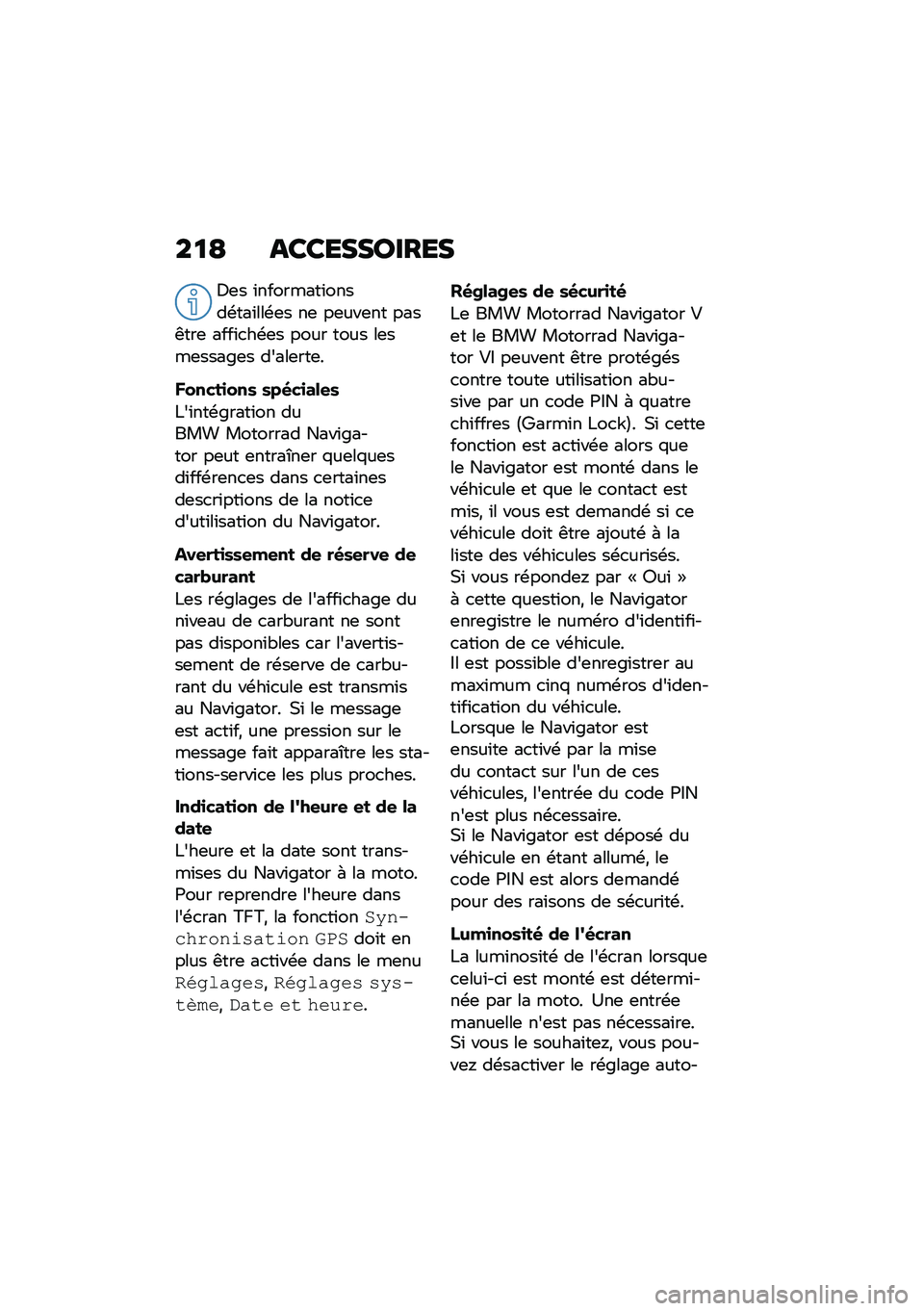 218 ACCESSOIRES

Des informations détaillées ne peuvent pas être affichées pour tous les messages d'alerte.

Fonctions spéciales
L'intégration du BMW Motorrad Navigator peut entraîner quelques différences dans certaines descriptions de la notice d'utilisation du Navigator.

Avertissement de réserve de carburant
Les réglages de l'affichage du niveau de carburant ne sont pas disponibles car l'avertissement de réserve de carburant du véhicule est transmis au Navigator. Si le message est actif, une pression sur le message fait apparaître les stations-service les plus proches.

Indication de l'heure et de la date
L'heure et la date sont transmises du Navigator à la moto. Pour reprendre l'heure dans l'écran TFT, la fonction Synchronisation GPS doit en plus être activée dans le menu Réglages, Réglages système, Date et heure.

Réglages de sécurité
Le BMW Motorrad Navigator V et le BMW Motorrad Navigator VI peuvent être protégés contre toute utilisation abusive par un code PIN à quatre chiffres (Garmin Lock). Si cette fonction est activée alors que le Navigator est monté dans le véhicule et que le contact est mis, il vous est demandé si ce véhicule doit être ajouté à la liste des véhicules sécurisés.
Si vous répondez par « Oui » à cette question, le Navigator enregistre le numéro d'identification de ce véhicule.
Il est possible d'enregistrer au maximum cinq numéros d'identification du véhicule.
Lorsque le Navigator est ensuite activé par la mise du contact sur l'un de ces véhicules, l'entrée du code PIN n'est plus nécessaire.
Si le Navigator est déposé du véhicule en étant allumé, le code PIN est alors demandé pour des raisons de sécurité.

Luminosité de l'écran
La luminosité de l'écran lorsque celui-ci est monté est déterminée par la moto. Une entrée manuelle n'est pas nécessaire. Si vous le souhaitez, vous pouvez désactiver le réglage auto-

carmanualsonline.info